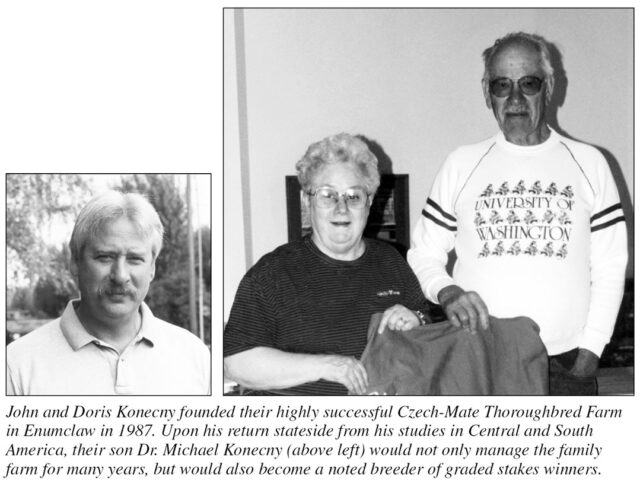 UNIVERSITY OF WASHINGTON

John and Doris Konecny founded their highly successful Czech-Mate Thoroughbred Farm in Enumclaw in 1987. Upon his return stateside from his studies in Central and South America, their son Dr. Michael Konecny (above left) would not only manage the family farm for many years, but would also become a noted breeder of graded stakes winners.